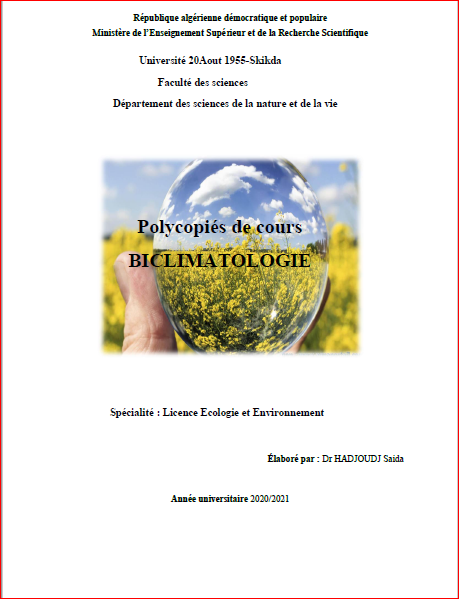 République algérienne démocratique et populaire
Ministère de l'Enseignement Supérieur et de la Recherche Scientifique

Université 20Aout 1955-Skikda

Faculté des sciences

Département des sciences de la nature et de la vie

Polycopiés de cours
BICLIMATOLOGIE

Spécialité : Licence Ecologie et Environnement

Élaboré par : Dr HADJOUDJ Saida

Année universitaire 2020/2021